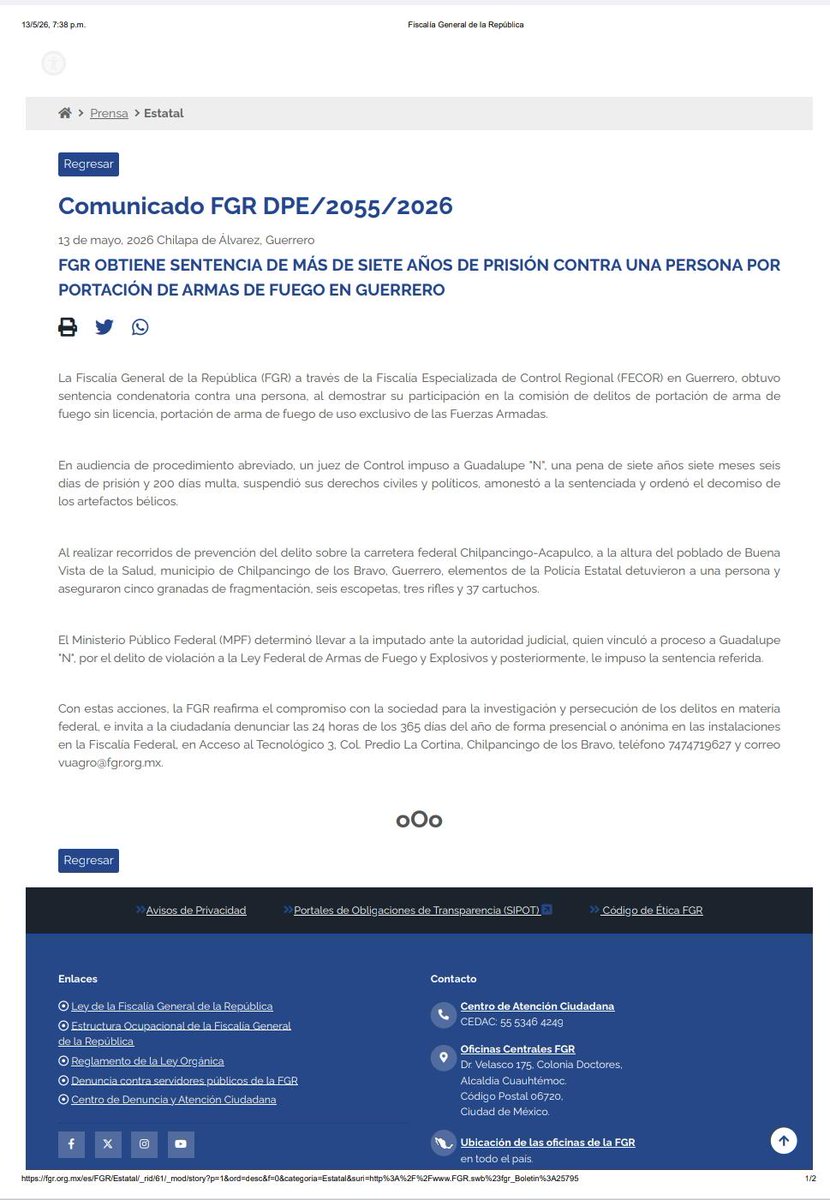 13/5/26, 7:38 p.m.    Fiscalía General de la República

Prensa > Estatal

Regresar

Comunicado FGR DPE/2055/2026

13 de mayo, 2026 Chilapa de Álvarez, Guerrero

FGR OBTIENE SENTENCIA DE MÁS DE SIETE AÑOS DE PRISIÓN CONTRA UNA PERSONA POR PORTACIÓN DE ARMAS DE FUEGO EN GUERRERO

La Fiscalía General de la República (FGR) a través de la Fiscalía Especializada de Control Regional (FECOR) en Guerrero, obtuvo sentencia condenatoria contra una persona, al demostrar su participación en la comisión de delitos de portación de arma de fuego sin licencia, portación de arma de fuego de uso exclusivo de las Fuerzas Armadas.

En audiencia de procedimiento abreviado, un juez de Control impuso a Guadalupe "N", una pena de siete años siete meses seis días de prisión y 200 días multa, suspendió sus derechos civiles y políticos, amonestó a la sentenciada y ordenó el decomiso de los artefactos bélicos.

Al realizar recorridos de prevención del delito sobre la carretera federal Chilpancingo-Acapulco, a la altura del poblado de Buena Vista de la Salud, municipio de Chilpancingo de los Bravo, Guerrero, elementos de la Policía Estatal detuvieron a una persona y aseguraron cinco granadas de fragmentación, seis escopetas, tres rifles y 37 cartuchos.

El Ministerio Público Federal (MPF) determinó llevar a la imputado ante la autoridad judicial, quien vinculó a proceso a Guadalupe "N", por el delito de violación a la Ley Federal de Armas de Fuego y Explosivos y posteriormente, le impuso la sentencia referida.

Con estas acciones, la FGR reafirma el compromiso con la sociedad para la investigación y persecución de los delitos en materia federal, e invita a la ciudadanía denunciar las 24 horas de los 365 días del año de forma presencial o anónima en las instalaciones en la Fiscalía Federal, en Acceso al Tecnológico 3, Col. Predio La Cortina, Chilpancingo de los Bravo, teléfono 7474719627 y correo vuagro@fgrorg.mx.

oOo

Regresar

Avisos de Privacidad    Portales de Obligaciones de Transparencia (SIPOT)    Código de Ética FGR

Enlaces

Ley de la Fiscalía General de la República
Estructura Ocupacional de la Fiscalía General de la República
Reglamento de la Ley Orgánica
Denuncia contra servidores públicos de la FGR
Centro de Denuncia y Atención Ciudadana

Contacto

Centro de Atención Ciudadana
CEDAC: 55 5346 4249

Oficinas Centrales FGR
Dr. Velasco 175, Colonia Doctores, Alcaldía Cuauhtémoc. Código Postal 06720, Ciudad de México.

Ubicación de las oficinas de la FGR en todo el país.

https://fgr.org.mx/es/FGR/Estatal/_rid/61/_mod/story?p=1&ord=desc&f=0&categoria=Estatal&suri=http%3A%2F%2Fwww.FGR.swb%23fgr_Boletin%3A25795    1/2